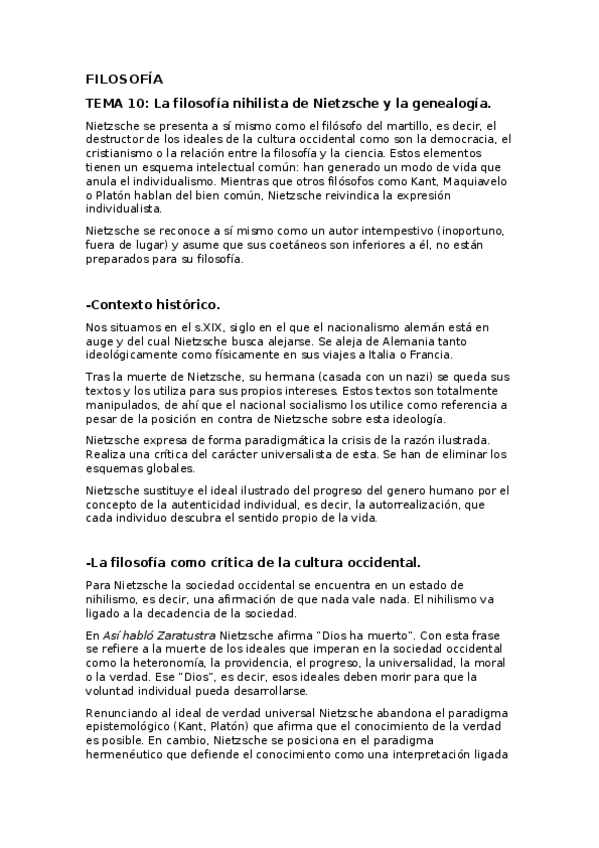 FILOSOFÍA

TEMA 10: La filosofía nihilista de Nietzsche y la genealogía.

Nietzsche se presenta a sí mismo como el filósofo del martillo, es decir, el destructor de los ideales de la cultura occidental como son la democracia, el cristianismo o la relación entre la filosofía y la ciencia. Estos elementos tienen un esquema intelectual común: han generado un modo de vida que anula el individualismo. Mientras que otros filósofos como Kant, Maquiavelo o Platón hablan del bien común, Nietzsche reivindica la expresión individualista.

Nietzsche se reconoce a sí mismo como un autor intempestivo (inoportuno, fuera de lugar) y asume que sus coetáneos son inferiores a él, no están preparados para su filosofía.

-Contexto histórico.

Nos situamos en el s.XIX, siglo en el que el nacionalismo alemán está en auge y del cual Nietzsche busca alejarse. Se aleja de Alemania tanto ideológicamente como físicamente en sus viajes a Italia o Francia.

Tras la muerte de Nietzsche, su hermana (casada con un nazi) se queda sus textos y los utiliza para sus propios intereses. Estos textos son totalmente manipulados, de ahí que el nacional socialismo los utilice como referencia a pesar de la posición en contra de Nietzsche sobre esta ideología.

Nietzsche expresa de forma paradigmática la crisis de la razón ilustrada. Realiza una crítica del carácter universalista de esta. Se han de eliminar los esquemas globales.

Nietzsche sustituye el ideal ilustrado del progreso del genero humano por el concepto de la autenticidad individual, es decir, la autorrealización, que cada individuo descubra el sentido propio de la vida.

-La filosofía como crítica de la cultura occidental.

Para Nietzsche la sociedad occidental se encuentra en un estado de nihilismo, es decir, una afirmación de que nada vale nada. El nihilismo va ligado a la decadencia de la sociedad.

En Así habló Zaratustra Nietzsche afirma "Dios ha muerto". Con esta frase se refiere a la muerte de los ideales que imperan en la sociedad occidental como la heteronomía, la providencia, el progreso, la universalidad, la moral o la verdad. Ese "Dios", es decir, esos ideales deben morir para que la voluntad individual pueda desarrollarse.

Renunciando al ideal de verdad universal Nietzsche abandona el paradigma epistemológico (Kant, Platón) que afirma que el conocimiento de la verdad es posible. En cambio, Nietzsche se posiciona en el paradigma hermenéutico que defiende el conocimiento como una interpretación ligada